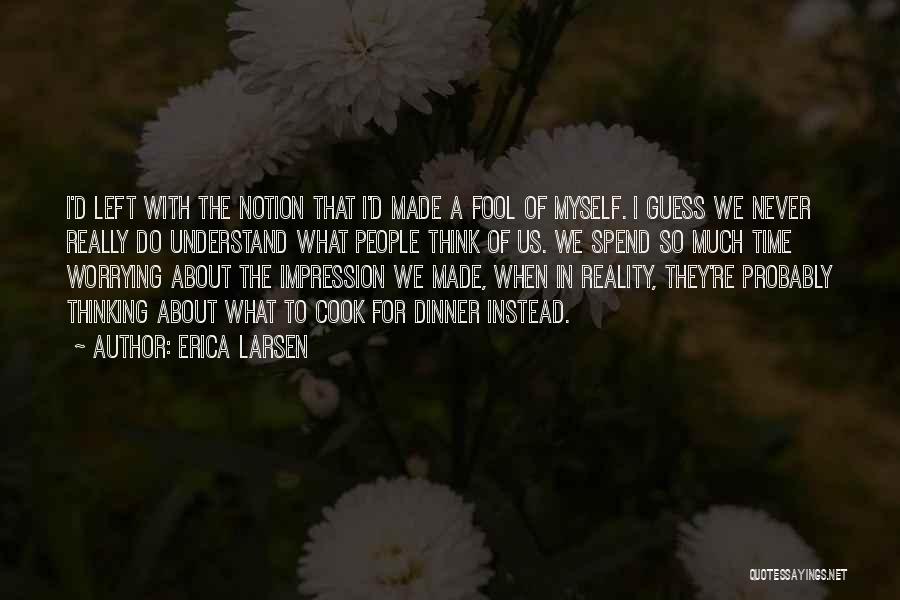 I'D LEFT WITH THE NOTION THAT I'D MADE A FOOL OF MYSELF. I GUESS WE NEVER REALLY DO UNDERSTAND WHAT PEOPLE THINK OF US. WE SPEND SO MUCH TIME WORRYING ABOUT THE IMPRESSION WE MADE, WHEN IN REALITY, THEY'RE PROBABLY THINKING ABOUT WHAT TO COOK FOR DINNER INSTEAD.

~ AUTHOR: ERICA LARSEN

QUOTESSAYINGS.NET